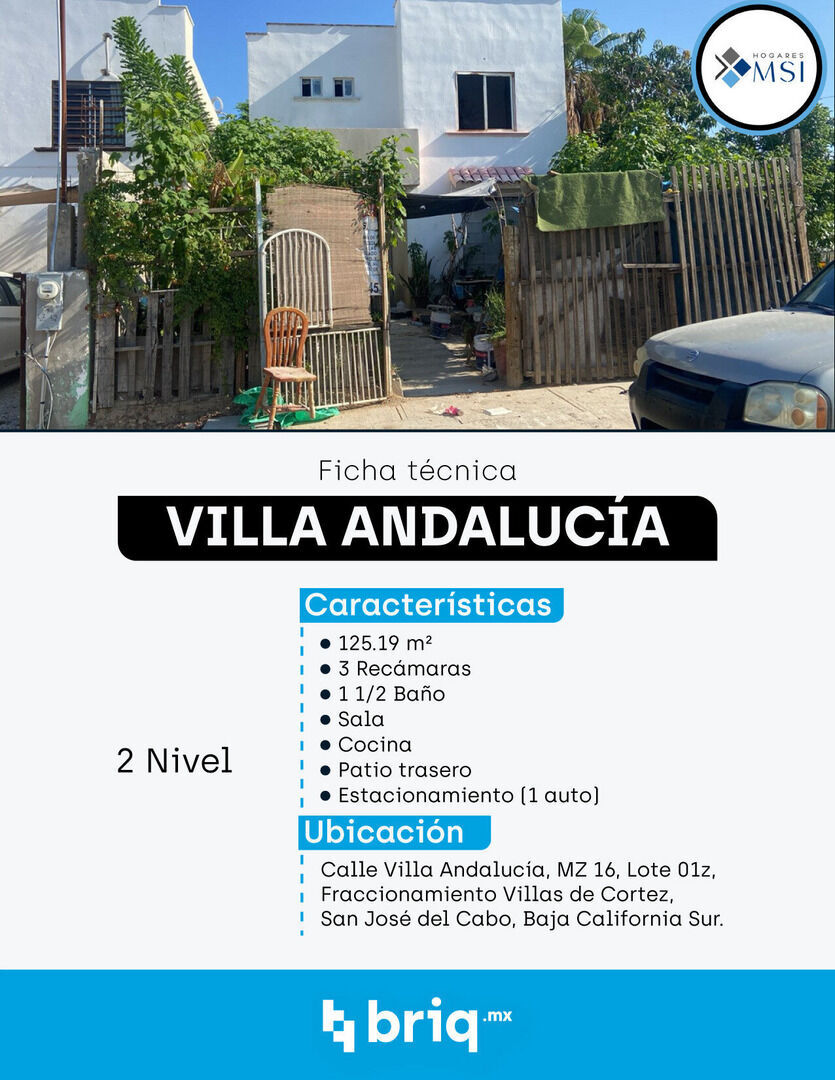 HOGARES MSI

Ficha técnica

VILLA ANDALUCÍA

2 Nivel

Características

• 125.19 m²
• 3 Recámaras
• 1 1/2 Baño
• Sala
• Cocina
• Patio trasero
• Estacionamiento (1 auto)

Ubicación

Calle Villa Andalucía, MZ 16, Lote 01z,
Fraccionamiento Villas de Cortez,
San José del Cabo, Baja California Sur.

briq.mx